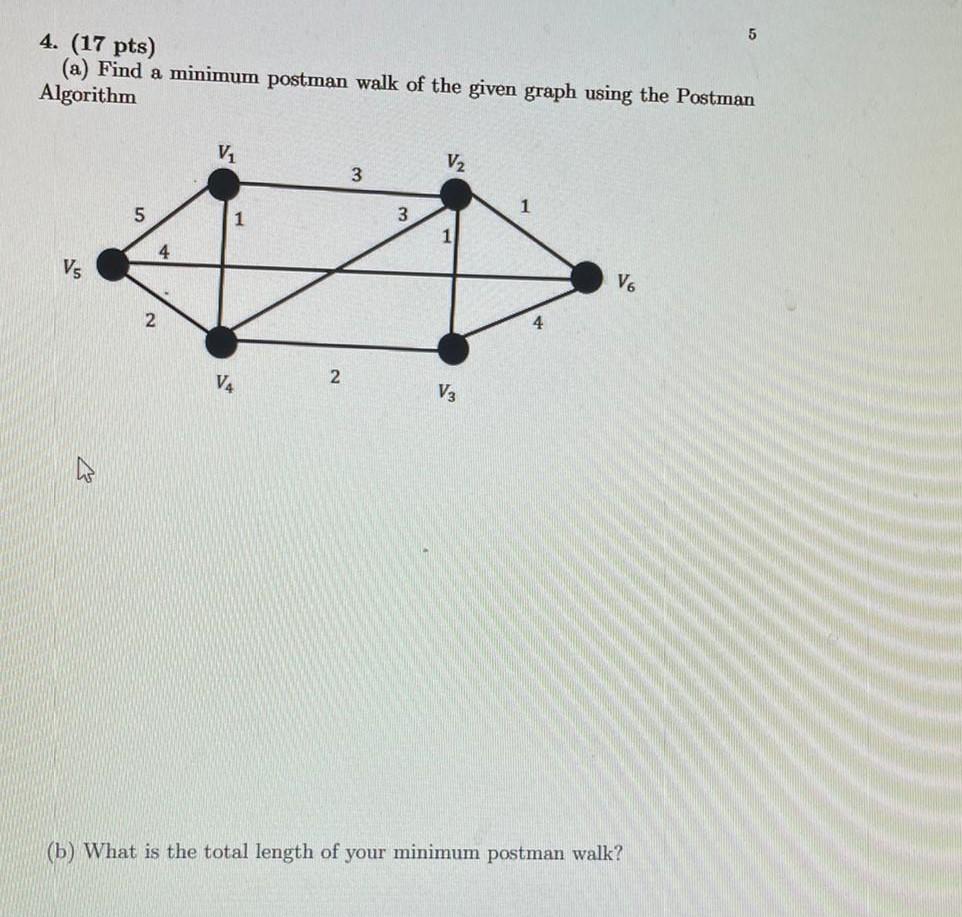 5

4. (17 pts)
(a) Find a minimum postman walk of the given graph using the Postman Algorithm

$V_1$
3
$V_2$
5
1
3
1
1
4
$V_5$
$V_6$
2
4
$V_4$
2
$V_3$

(b) What is the total length of your minimum postman walk?